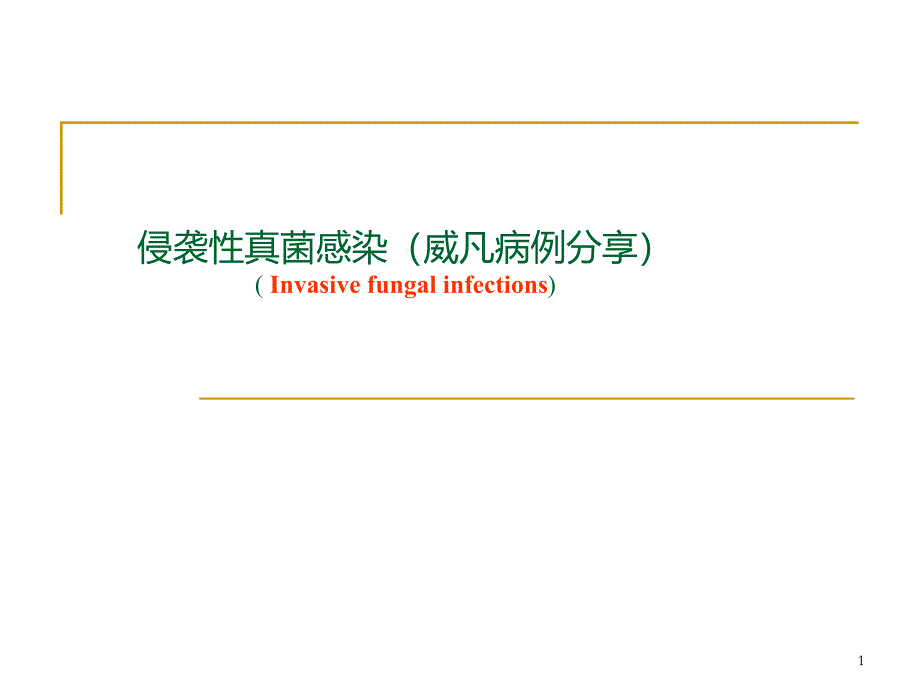 侵袭性真菌感染（威凡病例分享）

( Invasive fungal infections)

1